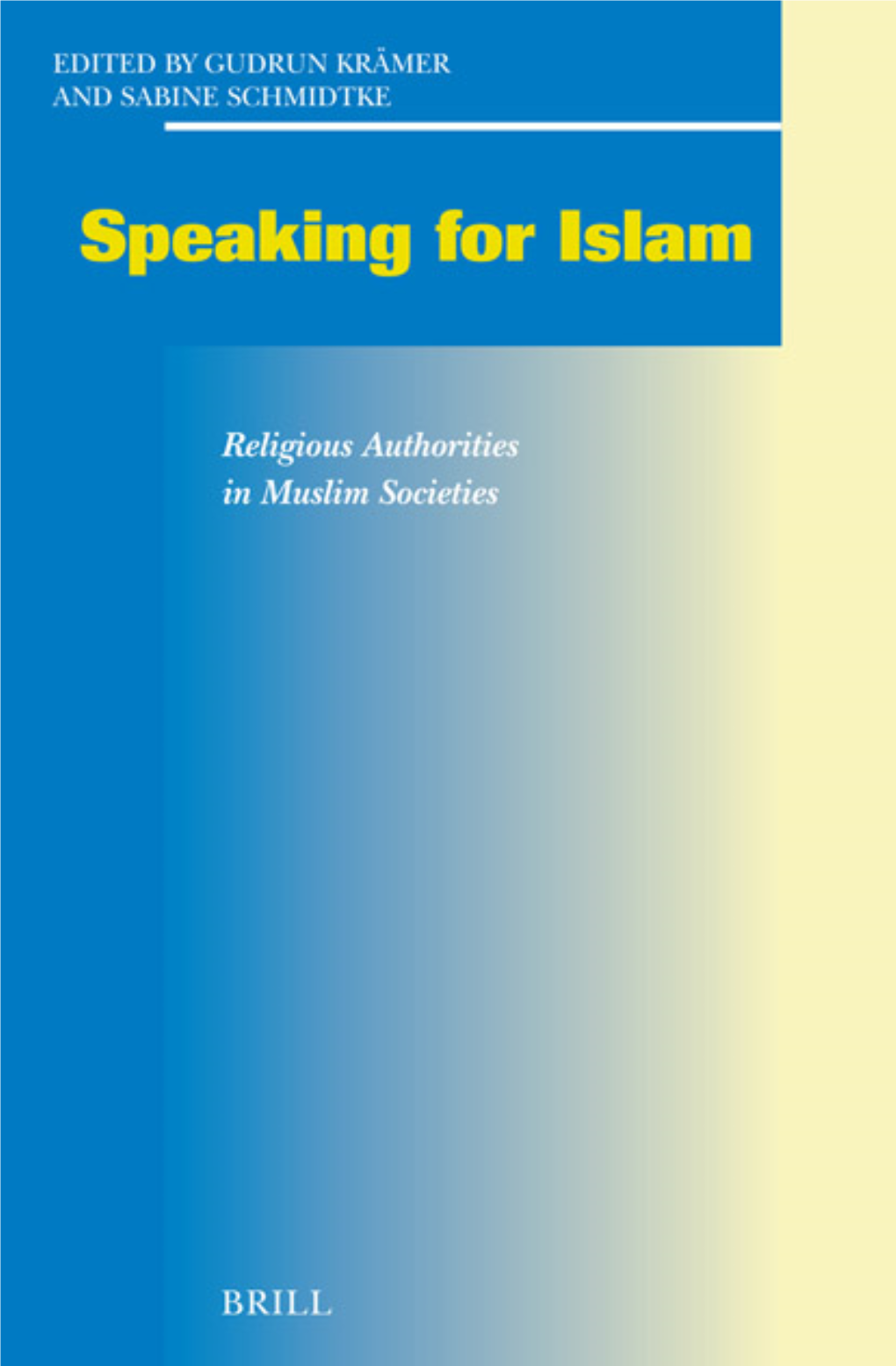 EDITED BY GUDRUN KRÄMER
AND SABINE SCHMIDTKE

Speaking for Islam

Religious Authorities
in Muslim Societies

BRILL